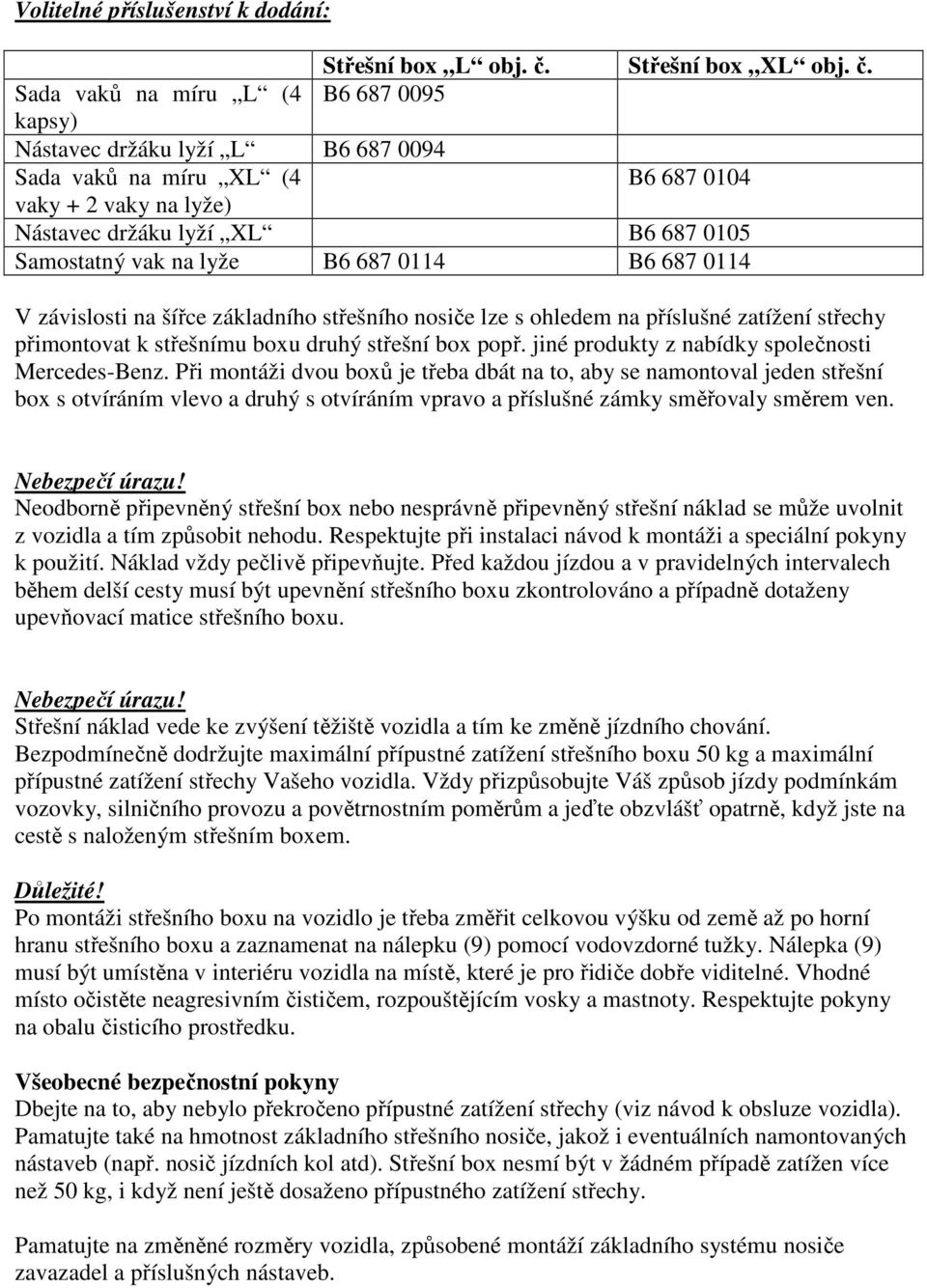 Volitelné příslušenství k dodání:

| | Střešní box „L“ obj. č. | Střešní box „XL“ obj. č. |
|---|---|---|
| Sada vaků na míru „L“ (4 kapsy) | B6 687 0095 | |
| Nástavec držáku lyží „L“ | B6 687 0094 | |
| Sada vaků na míru „XL“ (4 vaky + 2 vaky na lyže) | | B6 687 0104 |
| Nástavec držáku lyží „XL“ | | B6 687 0105 |
| Samostatný vak na lyže | B6 687 0114 | B6 687 0114 |

V závislosti na šířce základního střešního nosiče lze s ohledem na příslušné zatížení střechy přimontovat k střešnímu boxu druhý střešní box popř. jiné produkty z nabídky společnosti Mercedes-Benz. Při montáži dvou boxů je třeba dbát na to, aby se namontoval jeden střešní box s otvíráním vlevo a druhý s otvíráním vpravo a příslušné zámky směřovaly směrem ven.

Nebezpečí úrazu!
Neodborně připevněný střešní box nebo nesprávně připevněný střešní náklad se může uvolnit z vozidla a tím způsobit nehodu. Respektujte při instalaci návod k montáži a speciální pokyny k použití. Náklad vždy pečlivě připevňujte. Před každou jízdou a v pravidelných intervalech během delší cesty musí být upevnění střešního boxu zkontrolováno a případně dotaženy upevňovací matice střešního boxu.

Nebezpečí úrazu!
Střešní náklad vede ke zvýšení těžiště vozidla a tím ke změně jízdního chování. Bezpodmínečně dodržujte maximální přípustné zatížení střešního boxu 50 kg a maximální přípustné zatížení střechy Vašeho vozidla. Vždy přizpůsobujte Váš způsob jízdy podmínkám vozovky, silničního provozu a povětrnostním poměrům a jeďte obzvlášť opatrně, když jste na cestě s naloženým střešním boxem.

Důležité!
Po montáži střešního boxu na vozidlo je třeba změřit celkovou výšku od země až po horní hranu střešního boxu a zaznamenat na nálepku (9) pomocí vodovzdorné tužky. Nálepka (9) musí být umístěna v interiéru vozidla na místě, které je pro řidiče dobře viditelné. Vhodné místo očistěte neagresivním čističem, rozpouštějícím vosky a mastnoty. Respektujte pokyny na obalu čisticího prostředku.

Všeobecné bezpečnostní pokyny
Dbejte na to, aby nebylo překročeno přípustné zatížení střechy (viz návod k obsluze vozidla). Pamatujte také na hmotnost základního střešního nosiče, jakož i eventuálních namontovaných nástaveb (např. nosič jízdních kol atd). Střešní box nesmí být v žádném případě zatížen více než 50 kg, i když není ještě dosaženo přípustného zatížení střechy.

Pamatujte na změněné rozměry vozidla, způsobené montáží základního systému nosiče zavazadel a příslušných nástaveb.